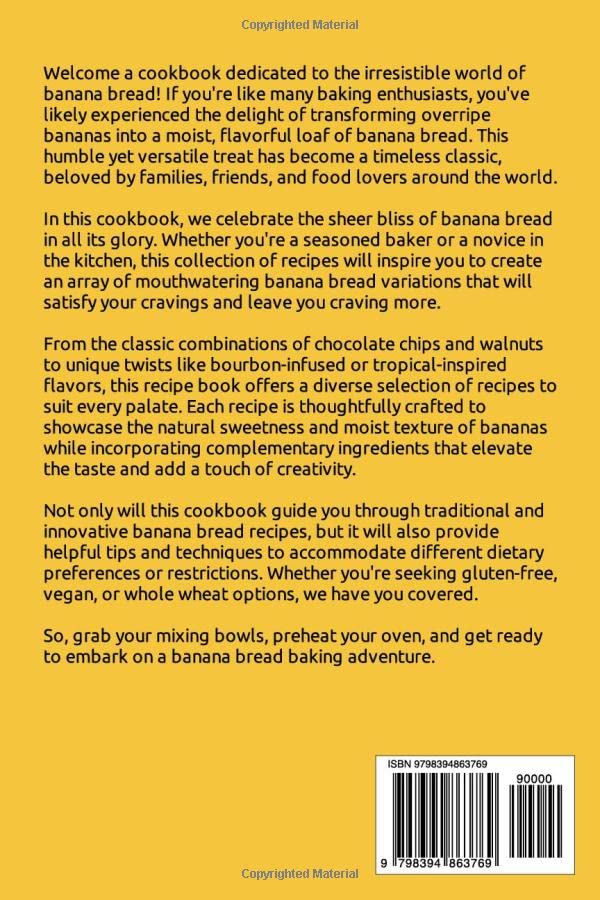 Copyrighted Material

Welcome a cookbook dedicated to the irresistible world of banana bread! If you're like many baking enthusiasts, you've likely experienced the delight of transforming overripe bananas into a moist, flavorful loaf of banana bread. This humble yet versatile treat has become a timeless classic, beloved by families, friends, and food lovers around the world.

In this cookbook, we celebrate the sheer bliss of banana bread in all its glory. Whether you're a seasoned baker or a novice in the kitchen, this collection of recipes will inspire you to create an array of mouthwatering banana bread variations that will satisfy your cravings and leave you craving more.

From the classic combinations of chocolate chips and walnuts to unique twists like bourbon-infused or tropical-inspired flavors, this recipe book offers a diverse selection of recipes to suit every palate. Each recipe is thoughtfully crafted to showcase the natural sweetness and moist texture of bananas while incorporating complementary ingredients that elevate the taste and add a touch of creativity.

Not only will this cookbook guide you through traditional and innovative banana bread recipes, but it will also provide helpful tips and techniques to accommodate different dietary preferences or restrictions. Whether you're seeking gluten-free, vegan, or whole wheat options, we have you covered.

So, grab your mixing bowls, preheat your oven, and get ready to embark on a banana bread baking adventure.

ISBN 9798394863769

90000

9 798394 863769

Copyrighted Material